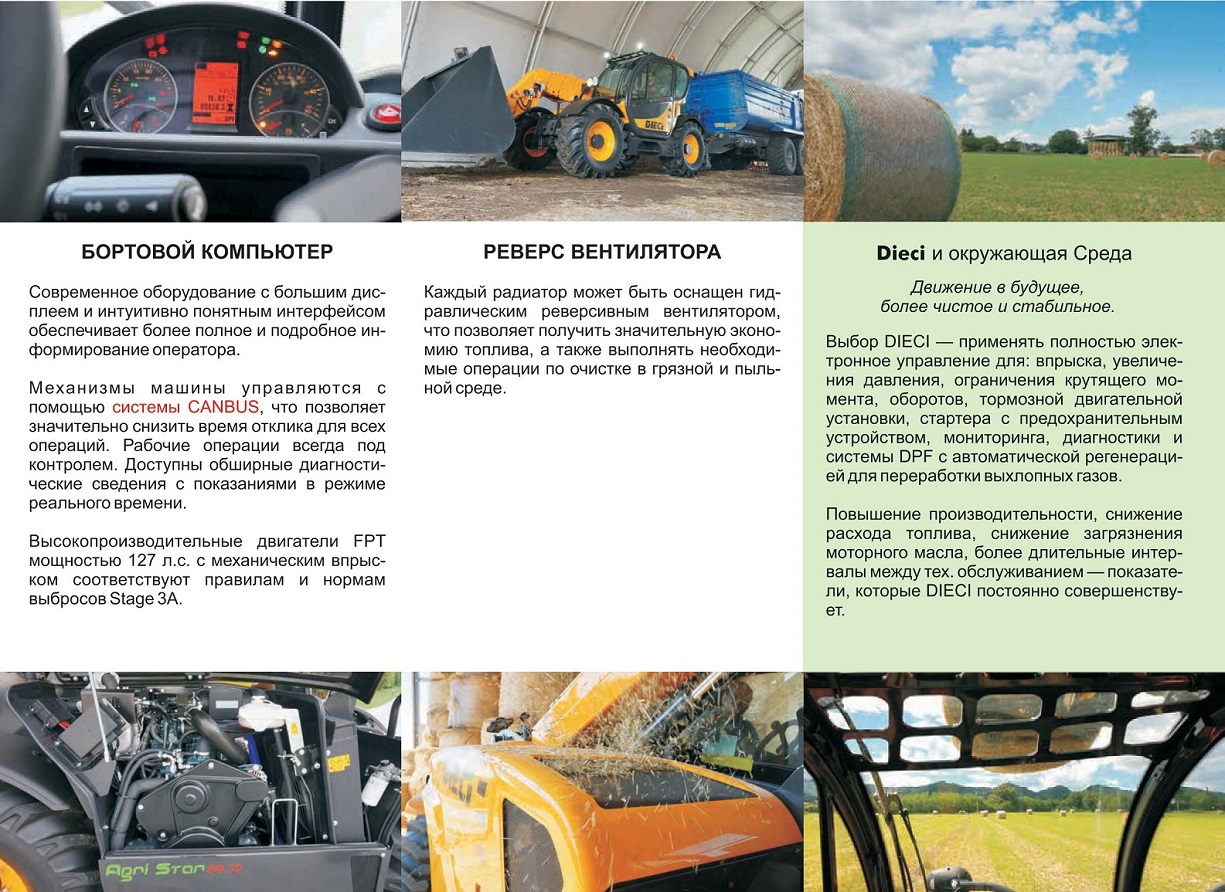 БОРТОВОЙ КОМПЬЮТЕР

Современное оборудование с большим дисплеем и интуитивно понятным интерфейсом обеспечивает более полное и подробное информирование оператора.

Механизмы машины управляются с помощью системы CANBUS, что позволяет значительно снизить время отклика для всех операций. Рабочие операции всегда под контролем. Доступны обширные диагностические сведения с показаниями в режиме реального времени.

Высокопроизводительные двигатели FPT мощностью 127 л.с. с механическим впрыском соответствуют правилам и нормам выбросов Stage 3A.

РЕВЕРС ВЕНТИЛЯТОРА

Каждый радиатор может быть оснащен гидравлическим реверсивным вентилятором, что позволяет получить значительную экономию топлива, а также выполнять необходимые операции по очистке в грязной и пыльной среде.

Dieci и окружающая Среда

Движение в будущее, более чистое и стабильное.

Выбор DIECI — применять полностью электронное управление для: впрыска, увеличения давления, ограничения крутящего момента, оборотов, тормозной двигательной установки, стартера с предохранительным устройством, мониторинга, диагностики и системы DPF с автоматической регенерацией для переработки выхлопных газов.

Повышение производительности, снижение расхода топлива, снижение загрязнения моторного масла, более длительные интервалы между тех. обслуживанием — показатели, которые DIECI постоянно совершенствует.

DIECI

Agri Star